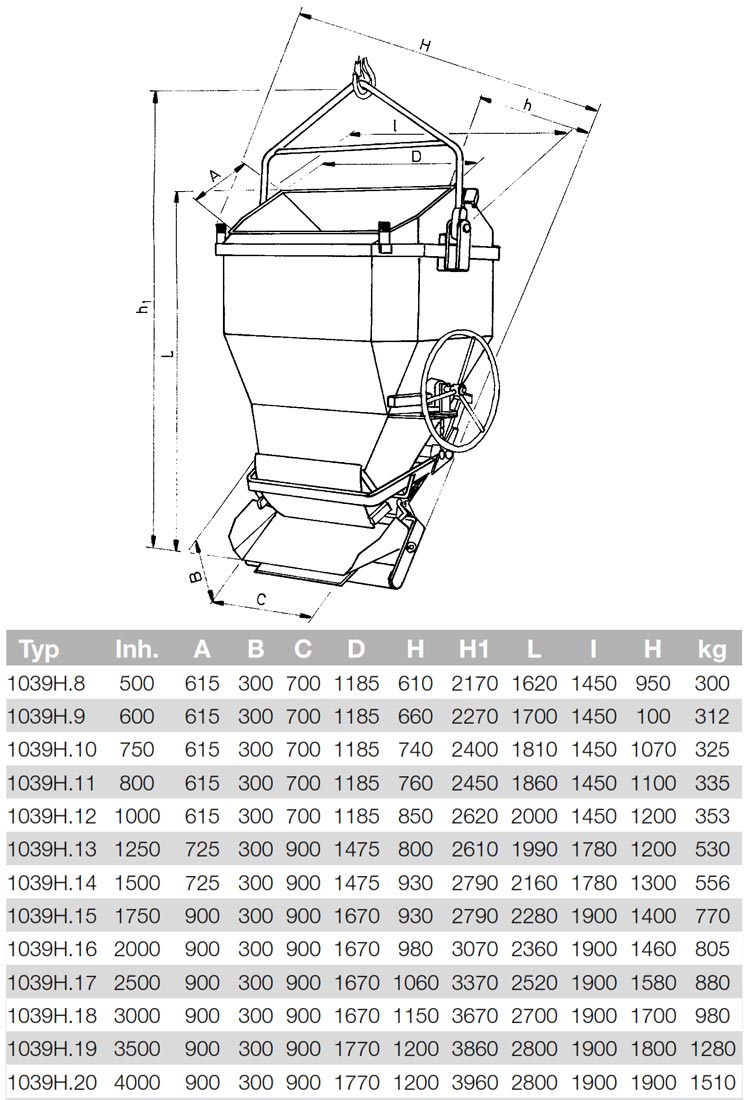 H
h
l
D
A
$h_1$
L
B
C

| Typ | Inh. | A | B | C | D | H | H1 | L | I | H | kg |
|---|---|---|---|---|---|---|---|---|---|---|---|
| 1039H.8 | 500 | 615 | 300 | 700 | 1185 | 610 | 2170 | 1620 | 1450 | 950 | 300 |
| 1039H.9 | 600 | 615 | 300 | 700 | 1185 | 660 | 2270 | 1700 | 1450 | 100 | 312 |
| 1039H.10 | 750 | 615 | 300 | 700 | 1185 | 740 | 2400 | 1810 | 1450 | 1070 | 325 |
| 1039H.11 | 800 | 615 | 300 | 700 | 1185 | 760 | 2450 | 1860 | 1450 | 1100 | 335 |
| 1039H.12 | 1000 | 615 | 300 | 700 | 1185 | 850 | 2620 | 2000 | 1450 | 1200 | 353 |
| 1039H.13 | 1250 | 725 | 300 | 900 | 1475 | 800 | 2610 | 1990 | 1780 | 1200 | 530 |
| 1039H.14 | 1500 | 725 | 300 | 900 | 1475 | 930 | 2790 | 2160 | 1780 | 1300 | 556 |
| 1039H.15 | 1750 | 900 | 300 | 900 | 1670 | 930 | 2790 | 2280 | 1900 | 1400 | 770 |
| 1039H.16 | 2000 | 900 | 300 | 900 | 1670 | 980 | 3070 | 2360 | 1900 | 1460 | 805 |
| 1039H.17 | 2500 | 900 | 300 | 900 | 1670 | 1060 | 3370 | 2520 | 1900 | 1580 | 880 |
| 1039H.18 | 3000 | 900 | 300 | 900 | 1670 | 1150 | 3670 | 2700 | 1900 | 1700 | 980 |
| 1039H.19 | 3500 | 900 | 300 | 900 | 1770 | 1200 | 3860 | 2800 | 1900 | 1800 | 1280 |
| 1039H.20 | 4000 | 900 | 300 | 900 | 1770 | 1200 | 3960 | 2800 | 1900 | 1900 | 1510 |